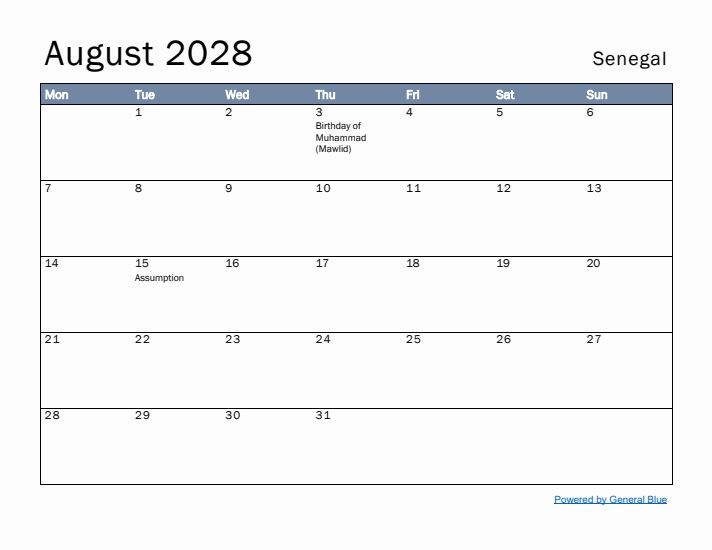 August 2028

Senegal

| Mon | Tue | Wed | Thu | Fri | Sat | Sun |
|---|---|---|---|---|---|---|
| | 1 | 2 | 3 Birthday of Muhammad (Mawlid) | 4 | 5 | 6 |
| 7 | 8 | 9 | 10 | 11 | 12 | 13 |
| 14 | 15 Assumption | 16 | 17 | 18 | 19 | 20 |
| 21 | 22 | 23 | 24 | 25 | 26 | 27 |
| 28 | 29 | 30 | 31 | | | |

Powered by General Blue